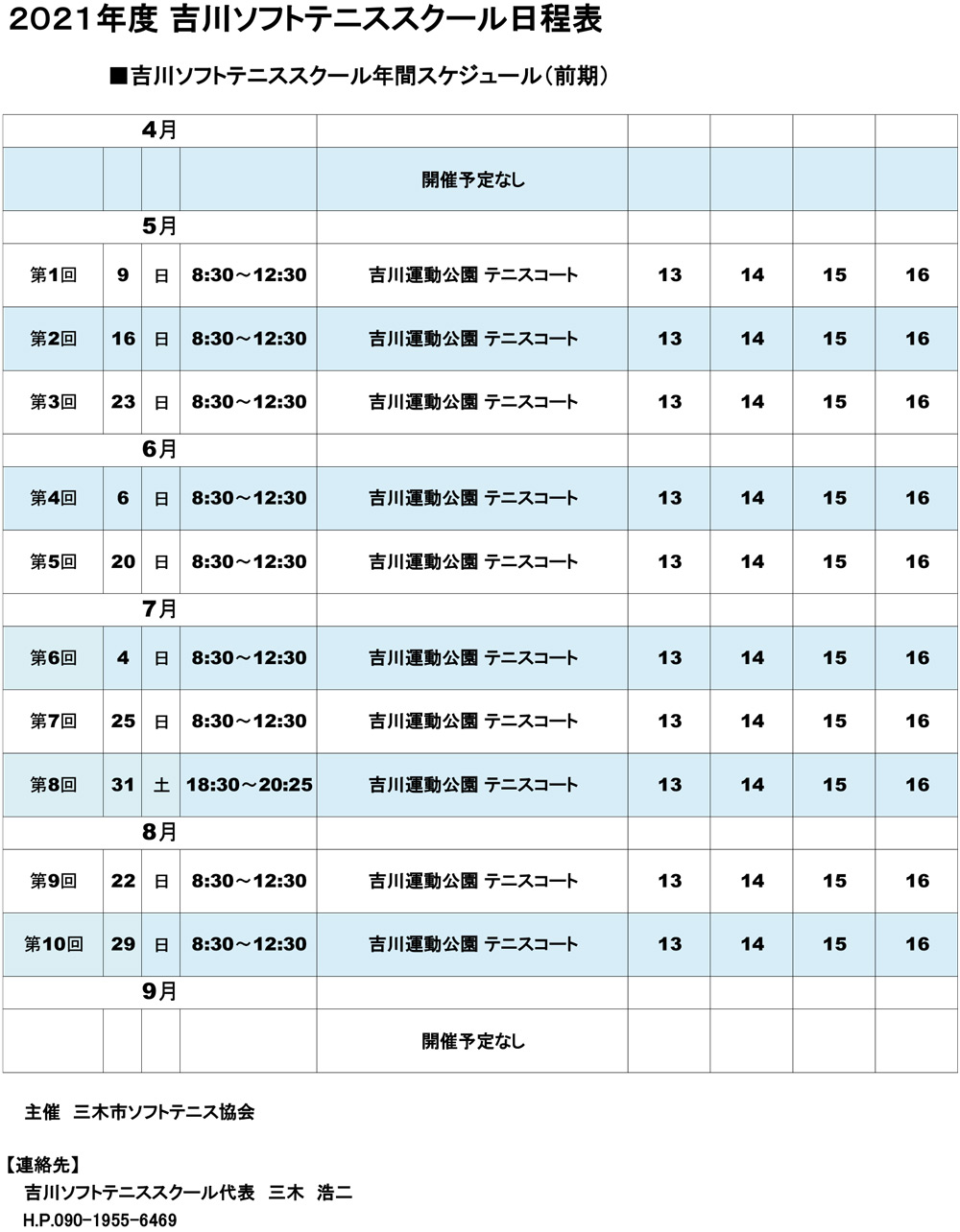 2021年度 吉川ソフトテニススクール日程表

■吉川ソフトテニススクール年間スケジュール(前期)

| 4月 | | | | | | | | |
|---|---|---|---|---|---|---|---|---|
| | | | | 開催予定なし | | | | |
| 5月 | | | | | | | | |
| 第1回 | 9 | 日 | 8:30～12:30 | 吉川運動公園 テニスコート | 13 | 14 | 15 | 16 |
| 第2回 | 16 | 日 | 8:30～12:30 | 吉川運動公園 テニスコート | 13 | 14 | 15 | 16 |
| 第3回 | 23 | 日 | 8:30～12:30 | 吉川運動公園 テニスコート | 13 | 14 | 15 | 16 |
| 6月 | | | | | | | | |
| 第4回 | 6 | 日 | 8:30～12:30 | 吉川運動公園 テニスコート | 13 | 14 | 15 | 16 |
| 第5回 | 20 | 日 | 8:30～12:30 | 吉川運動公園 テニスコート | 13 | 14 | 15 | 16 |
| 7月 | | | | | | | | |
| 第6回 | 4 | 日 | 8:30～12:30 | 吉川運動公園 テニスコート | 13 | 14 | 15 | 16 |
| 第7回 | 25 | 日 | 8:30～12:30 | 吉川運動公園 テニスコート | 13 | 14 | 15 | 16 |
| 第8回 | 31 | 土 | 18:30～20:25 | 吉川運動公園 テニスコート | 13 | 14 | 15 | 16 |
| 8月 | | | | | | | | |
| 第9回 | 22 | 日 | 8:30～12:30 | 吉川運動公園 テニスコート | 13 | 14 | 15 | 16 |
| 第10回 | 29 | 日 | 8:30～12:30 | 吉川運動公園 テニスコート | 13 | 14 | 15 | 16 |
| 9月 | | | | | | | | |
| | | | | 開催予定なし | | | | |

主催 三木市ソフトテニス協会

【連絡先】
吉川ソフトテニススクール代表 三木 浩二
H.P.090-1955-6469